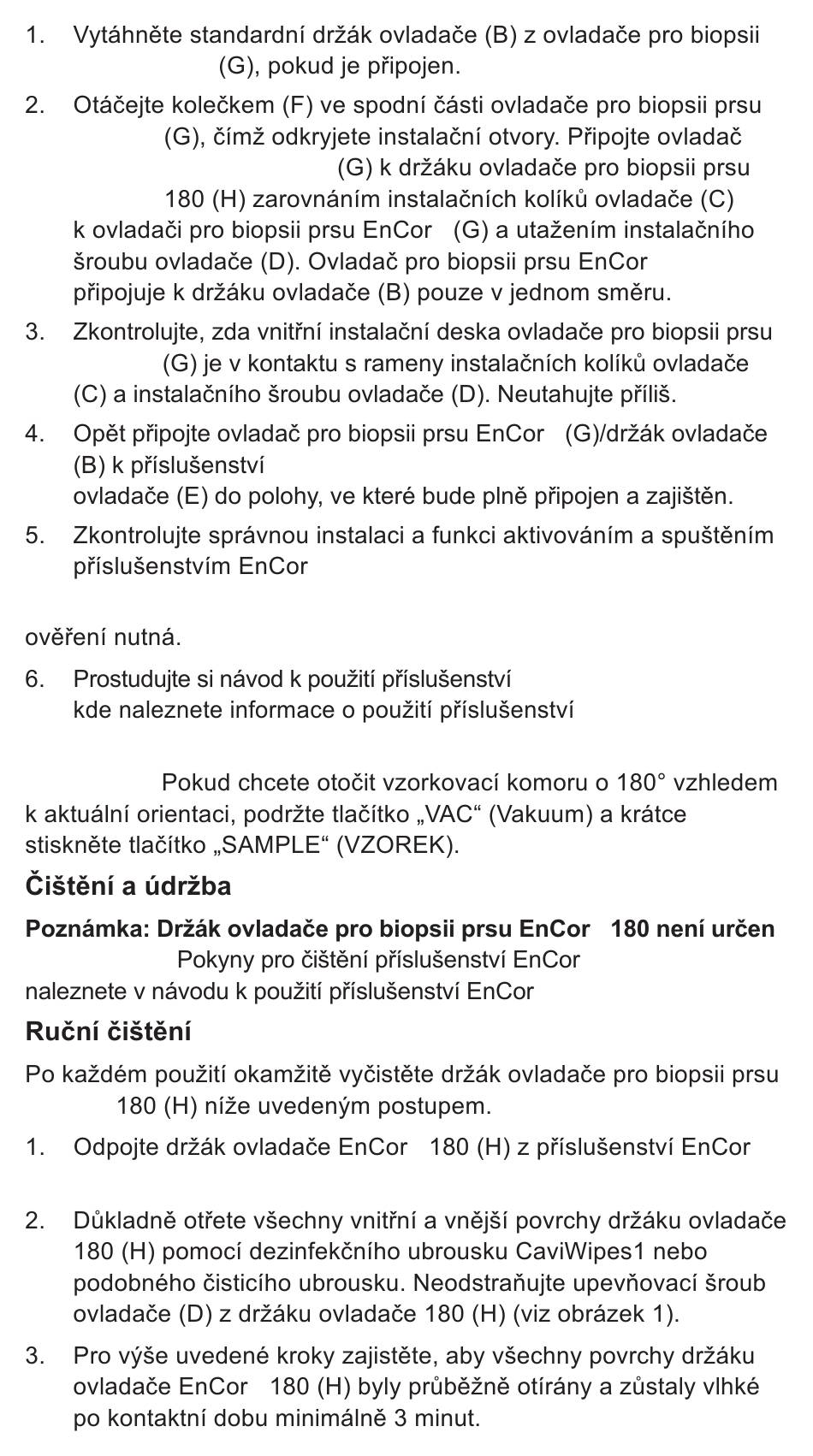 1. Vytáhněte standardní držák ovladače (B) z ovladače pro biopsii (G), pokud je připojen.

2. Otáčejte kolečkem (F) ve spodní části ovladače pro biopsii prsu (G), čímž odkryjete instalační otvory. Připojte ovladač (G) k držáku ovladače pro biopsii prsu 180 (H) zarovnáním instalačních kolíků ovladače (C) k ovladači pro biopsii prsu EnCor (G) a utažením instalačního šroubu ovladače (D). Ovladač pro biopsii prsu EnCor připojuje k držáku ovladače (B) pouze v jednom směru.

3. Zkontrolujte, zda vnitřní instalační deska ovladače pro biopsii prsu (G) je v kontaktu s rameny instalačních kolíků ovladače (C) a instalačního šroubu ovladače (D). Neutahujte příliš.

4. Opět připojte ovladač pro biopsii prsu EnCor (G)/držák ovladače (B) k příslušenství ovladače (E) do polohy, ve které bude plně připojen a zajištěn.

5. Zkontrolujte správnou instalaci a funkci aktivováním a spuštěním příslušenstvím EnCor

ověření nutná.

6. Prostudujte si návod k použití příslušenství kde naleznete informace o použití příslušenství

Pokud chcete otočit vzorkovací komoru o 180° vzhledem k aktuální orientaci, podržte tlačítko „VAC“ (Vakuum) a krátce stiskněte tlačítko „SAMPLE“ (VZOREK).

Čištění a údržba

Poznámka: Držák ovladače pro biopsii prsu EnCor 180 není určen Pokyny pro čištění příslušenství EnCor naleznete v návodu k použití příslušenství EnCor

Ruční čištění

Po každém použití okamžitě vyčistěte držák ovladače pro biopsii prsu 180 (H) níže uvedeným postupem.

1. Odpojte držák ovladače EnCor 180 (H) z příslušenství EnCor

2. Důkladně otřete všechny vnitřní a vnější povrchy držáku ovladače 180 (H) pomocí dezinfekčního ubrousku CaviWipes1 nebo podobného čisticího ubrousku. Neodstraňujte upevňovací šroub ovladače (D) z držáku ovladače 180 (H) (viz obrázek 1).

3. Pro výše uvedené kroky zajistěte, aby všechny povrchy držáku ovladače EnCor 180 (H) byly průběžně otírány a zůstaly vlhké po kontaktní dobu minimálně 3 minut.